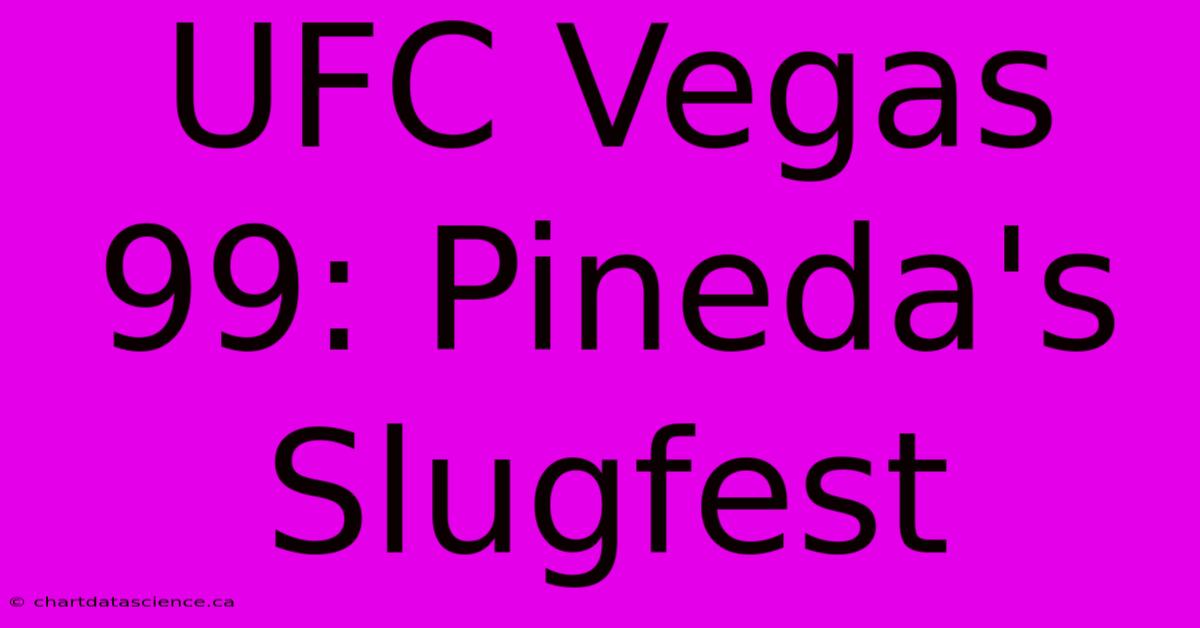 UFC Vegas 99: Pineda's Slugfest

© chartdatascience.ca